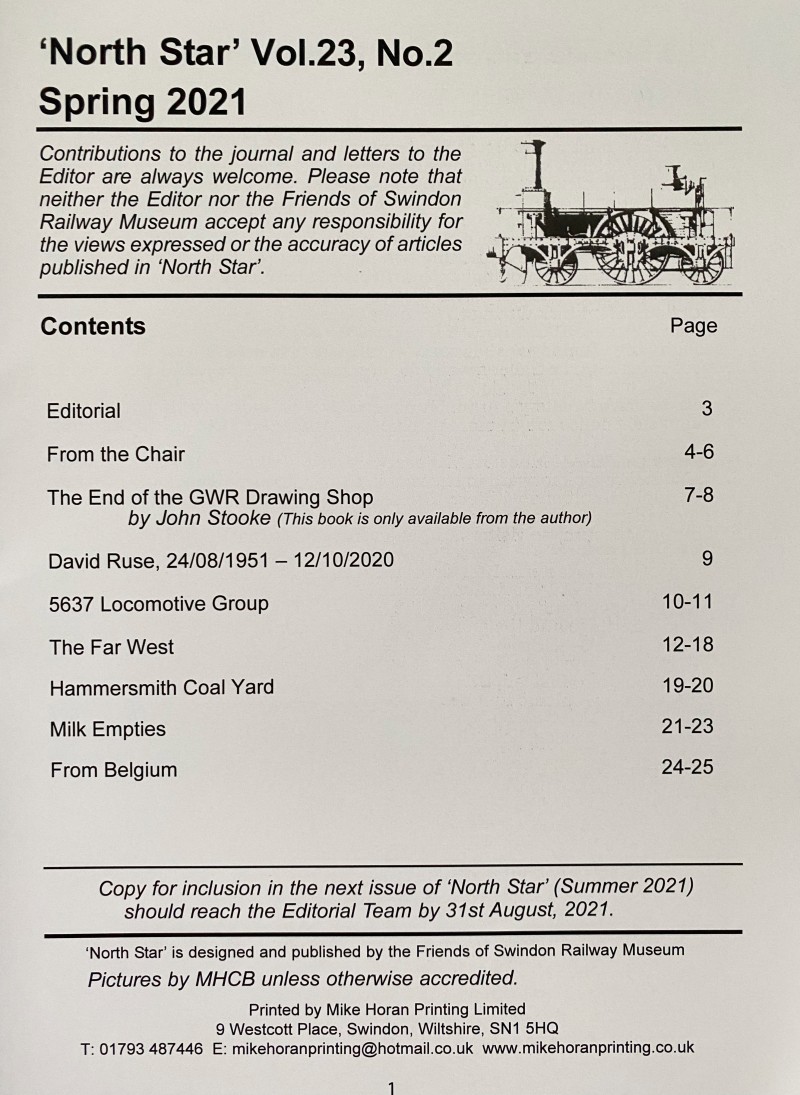 'North Star' Vol.23, No.2
Spring 2021

Contributions to the journal and letters to the Editor are always welcome. Please note that neither the Editor nor the Friends of Swindon Railway Museum accept any responsibility for the views expressed or the accuracy of articles published in 'North Star'.

| Contents | Page |
|---|---|
| Editorial | 3 |
| From the Chair | 4-6 |
| The End of the GWR Drawing Shop by John Stooke (This book is only available from the author) | 7-8 |
| David Ruse, 24/08/1951 – 12/10/2020 | 9 |
| 5637 Locomotive Group | 10-11 |
| The Far West | 12-18 |
| Hammersmith Coal Yard | 19-20 |
| Milk Empties | 21-23 |
| From Belgium | 24-25 |

Copy for inclusion in the next issue of 'North Star' (Summer 2021) should reach the Editorial Team by 31st August, 2021.

'North Star' is designed and published by the Friends of Swindon Railway Museum
Pictures by MHCB unless otherwise accredited.

Printed by Mike Horan Printing Limited
9 Westcott Place, Swindon, Wiltshire, SN1 5HQ
T: 01793 487446 E: mikehoranprinting@hotmail.co.uk www.mikehoranprinting.co.uk

1